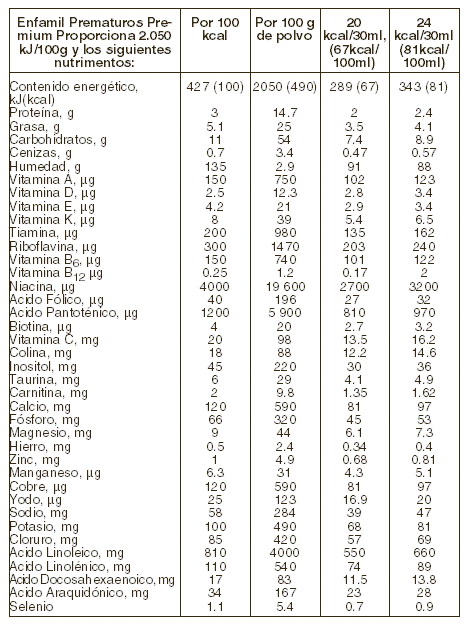 | Enfamil Prematuros Premium Proporciona 2.050 kJ/100g y los siguientes nutrimentos: | Por 100 kcal | Por 100 g de polvo | 20 kcal/30ml, (67kcal/ 100ml) | 24 kcal/30ml (81kcal/ 100ml) |
|---|---|---|---|---|
| Contenido energético, kJ(kcal) | 427 (100) | 2050 (490) | 289 (67) | 343 (81) |
| Proteína, g | 3 | 14.7 | 2 | 2.4 |
| Grasa, g | 5.1 | 25 | 3.5 | 4.1 |
| Carbohidratos, g | 11 | 54 | 7.4 | 8.9 |
| Cenizas, g | 0.7 | 3.4 | 0.47 | 0.57 |
| Humedad, g | 135 | 2.9 | 91 | 88 |
| Vitamina A, µg | 150 | 750 | 102 | 123 |
| Vitamina D, µg | 2.5 | 12.3 | 2.8 | 3.4 |
| Vitamina E, µg | 4.2 | 21 | 2.9 | 3.4 |
| Vitamina K, µg | 8 | 39 | 5.4 | 6.5 |
| Tiamina, µg | 200 | 980 | 135 | 162 |
| Riboflavina, µg | 300 | 1470 | 203 | 240 |
| Vitamina $B_6$, µg | 150 | 740 | 101 | 122 |
| Vitamina $B_{12}$ µg | 0.25 | 1.2 | 0.17 | 2 |
| Niacina, µg | 4000 | 19 600 | 2700 | 3200 |
| Acido Fólico, µg | 40 | 196 | 27 | 32 |
| Acido Pantoténico, µg | 1200 | 5 900 | 810 | 970 |
| Biotina, µg | 4 | 20 | 2.7 | 3.2 |
| Vitamina C, mg | 20 | 98 | 13.5 | 16.2 |
| Colina, mg | 18 | 88 | 12.2 | 14.6 |
| Inositol, mg | 45 | 220 | 30 | 36 |
| Taurina, mg | 6 | 29 | 4.1 | 4.9 |
| Carnitina, mg | 2 | 9.8 | 1.35 | 1.62 |
| Calcio, mg | 120 | 590 | 81 | 97 |
| Fósforo, mg | 66 | 320 | 45 | 53 |
| Magnesio, mg | 9 | 44 | 6.1 | 7.3 |
| Hierro, mg | 0.5 | 2.4 | 0.34 | 0.4 |
| Zinc, mg | 1 | 4.9 | 0.68 | 0.81 |
| Manganeso, µg | 6.3 | 31 | 4.3 | 5.1 |
| Cobre, µg | 120 | 590 | 81 | 97 |
| Yodo, µg | 25 | 123 | 16.9 | 20 |
| Sodio, mg | 58 | 284 | 39 | 47 |
| Potasio, mg | 100 | 490 | 68 | 81 |
| Cloruro, mg | 85 | 420 | 57 | 69 |
| Acido Linoleico, mg | 810 | 4000 | 550 | 660 |
| Acido Linolénico, mg | 110 | 540 | 74 | 89 |
| Acido Docosahexaenoico, mg | 17 | 83 | 11.5 | 13.8 |
| Acido Araquidónico, mg | 34 | 167 | 23 | 28 |
| Selenio | 1.1 | 5.4 | 0.7 | 0.9 |